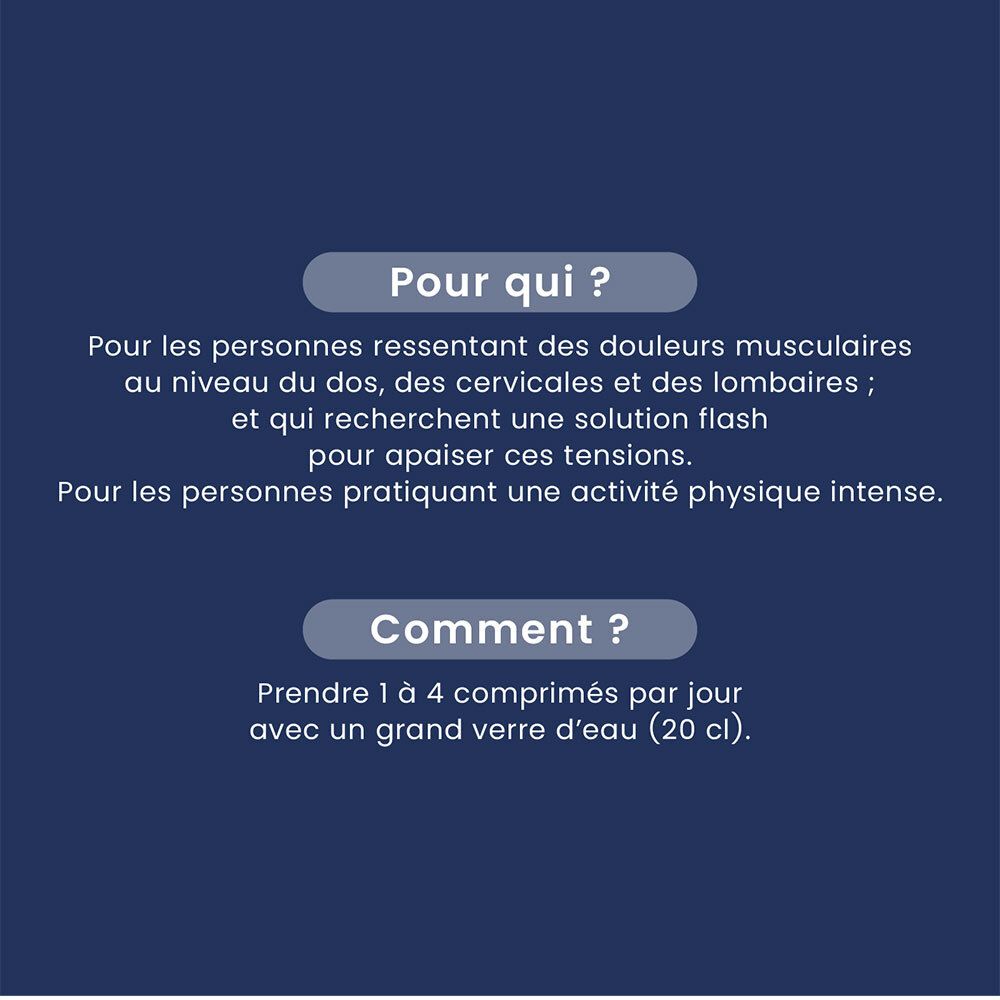 Pour qui ?

Pour les personnes ressentant des douleurs musculaires au niveau du dos, des cervicales et des lombaires ; et qui recherchent une solution flash pour apaiser ces tensions.
Pour les personnes pratiquant une activité physique intense.

Comment ?

Prendre 1 à 4 comprimés par jour avec un grand verre d'eau (20 cl).